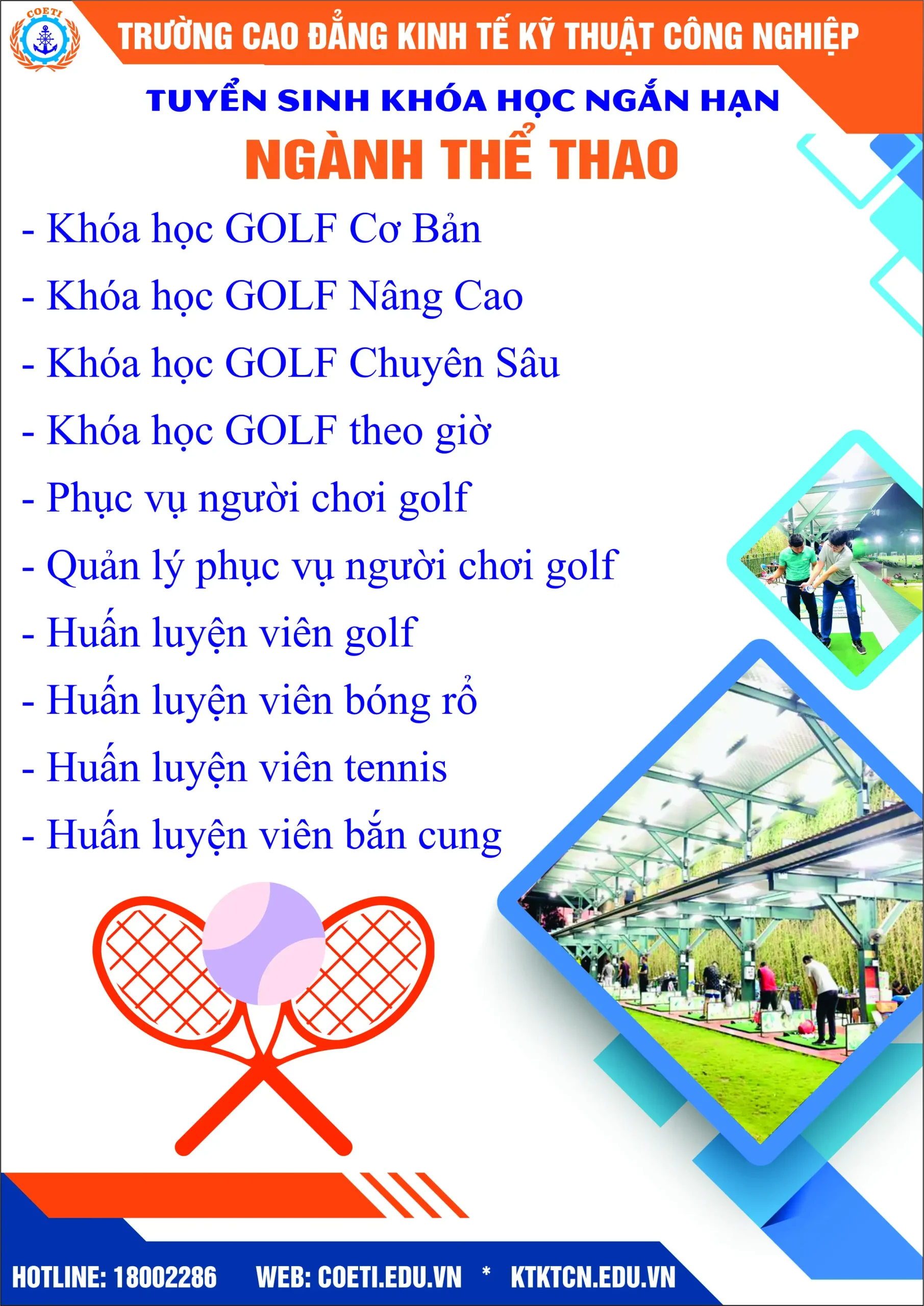 COETI

TRƯỜNG CAO ĐẲNG KINH TẾ KỸ THUẬT CÔNG NGHIỆP

TUYỂN SINH KHÓA HỌC NGẮN HẠN

NGÀNH THỂ THAO

- Khóa học GOLF Cơ Bản
- Khóa học GOLF Nâng Cao
- Khóa học GOLF Chuyên Sâu
- Khóa học GOLF theo giờ
- Phục vụ người chơi golf
- Quản lý phục vụ người chơi golf
- Huấn luyện viên golf
- Huấn luyện viên bóng rổ
- Huấn luyện viên tennis
- Huấn luyện viên bắn cung

HOTLINE: 18002286 WEB: COETI.EDU.VN * KTKTCN.EDU.VN